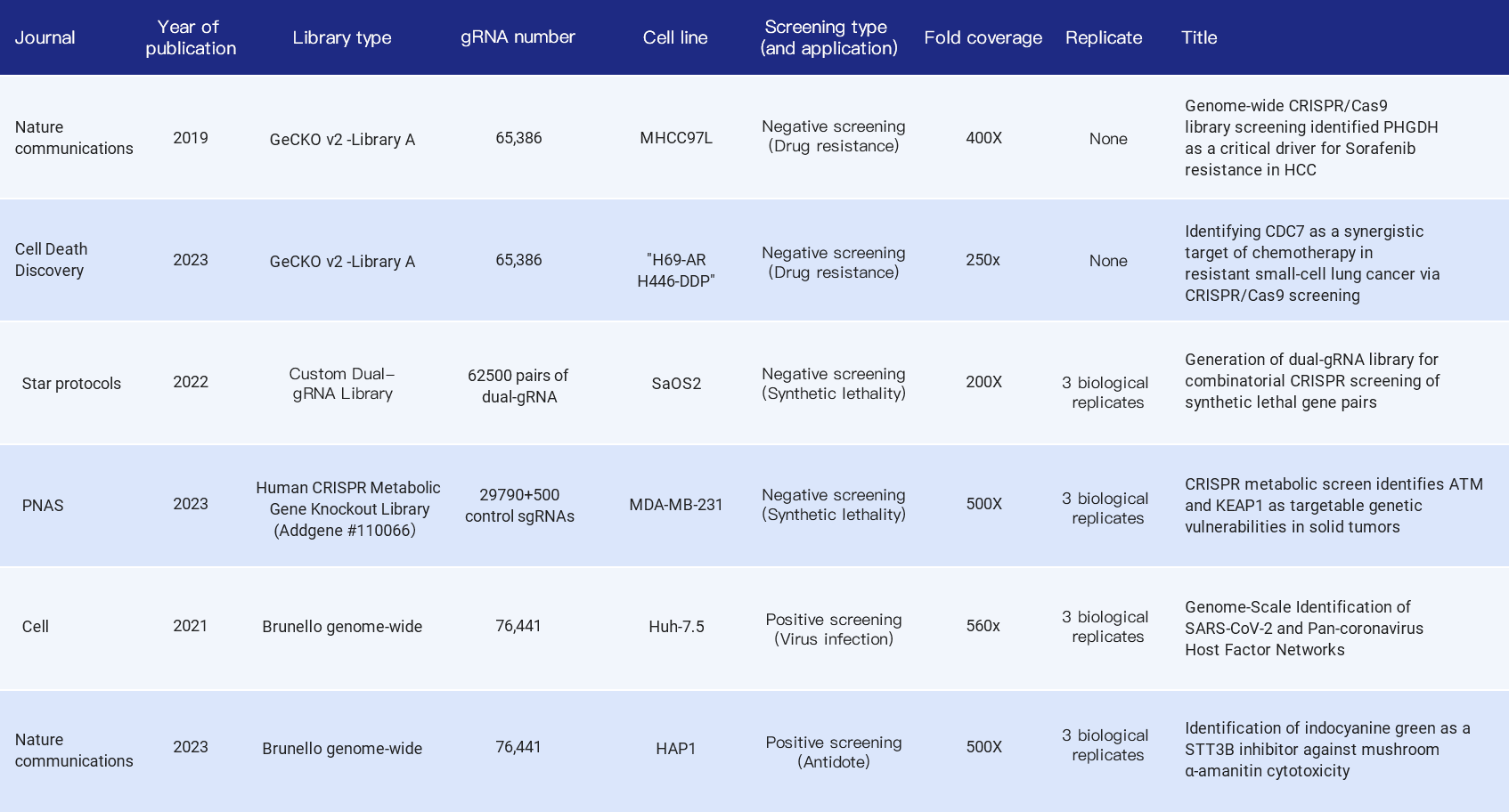 | Journal | Year of publication | Library type | gRNA number | Cell line | Screening type (and application) | Fold coverage | Replicate | Title |
|---|---|---|---|---|---|---|---|---|
| Nature communications | 2019 | GeCKO v2 -Library A | 65,386 | MHCC97L | Negative screening (Drug resistance) | 400X | None | Genome-wide CRISPR/Cas9 library screening identified PHGDH as a critical driver for Sorafenib resistance in HCC |
| Cell Death Discovery | 2023 | GeCKO v2 -Library A | 65,386 | "H69-AR H446-DDP" | Negative screening (Drug resistance) | 250x | None | Identifying CDC7 as a synergistic target of chemotherapy in resistant small-cell lung cancer via CRISPR/Cas9 screening |
| Star protocols | 2022 | Custom Dual–gRNA Library | 62500 pairs of dual-gRNA | SaOS2 | Negative screening (Synthetic lethality) | 200X | 3 biological replicates | Generation of dual-gRNA library for combinatorial CRISPR screening of synthetic lethal gene pairs |
| PNAS | 2023 | Human CRISPR Metabolic Gene Knockout Library (Addgene #110066) | 29790+500 control sgRNAs | MDA-MB-231 | Negative screening (Synthetic lethality) | 500X | 3 biological replicates | CRISPR metabolic screen identifies ATM and KEAP1 as targetable genetic vulnerabilities in solid tumors |
| Cell | 2021 | Brunello genome-wide | 76,441 | Huh-7.5 | Positive screening (Virus infection) | 560x | 3 biological replicates | Genome-Scale Identification of SARS-CoV-2 and Pan-coronavirus Host Factor Networks |
| Nature communications | 2023 | Brunello genome-wide | 76,441 | HAP1 | Positive screening (Antidote) | 500X | 3 biological replicates | Identification of indocyanine green as a STT3B inhibitor against mushroom α-amanitin cytotoxicity |